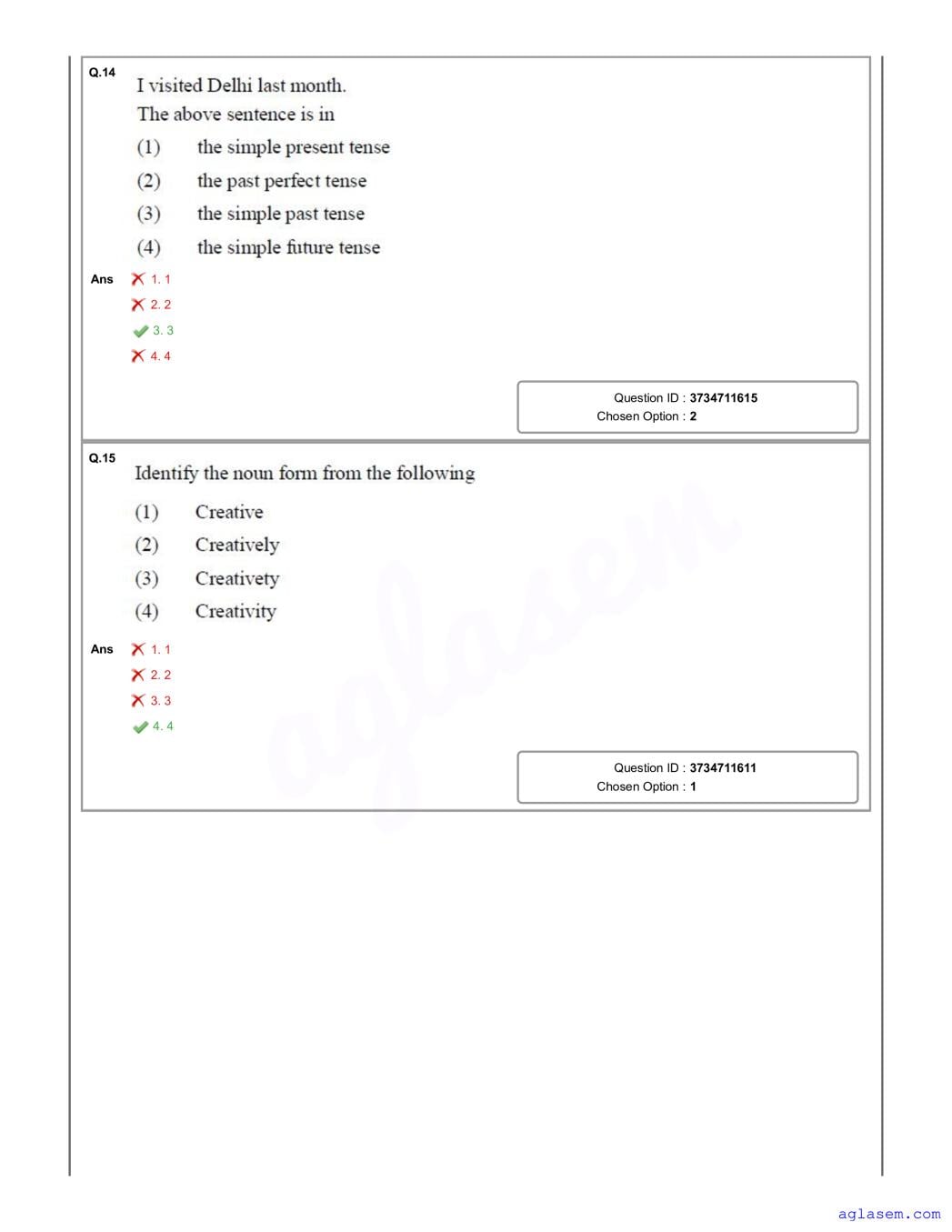 Q.14
I visited Delhi last month.
The above sentence is in
(1) the simple present tense
(2) the past perfect tense
(3) the simple past tense
(4) the simple future tense

Ans
1. 1
2. 2
3. 3
4. 4

Question ID : 3734711615
Chosen Option : 2

Q.15
Identify the noun form from the following
(1) Creative
(2) Creatively
(3) Creativety
(4) Creativity

Ans
1. 1
2. 2
3. 3
4. 4

Question ID : 3734711611
Chosen Option : 1

aglasem

aglasem.com